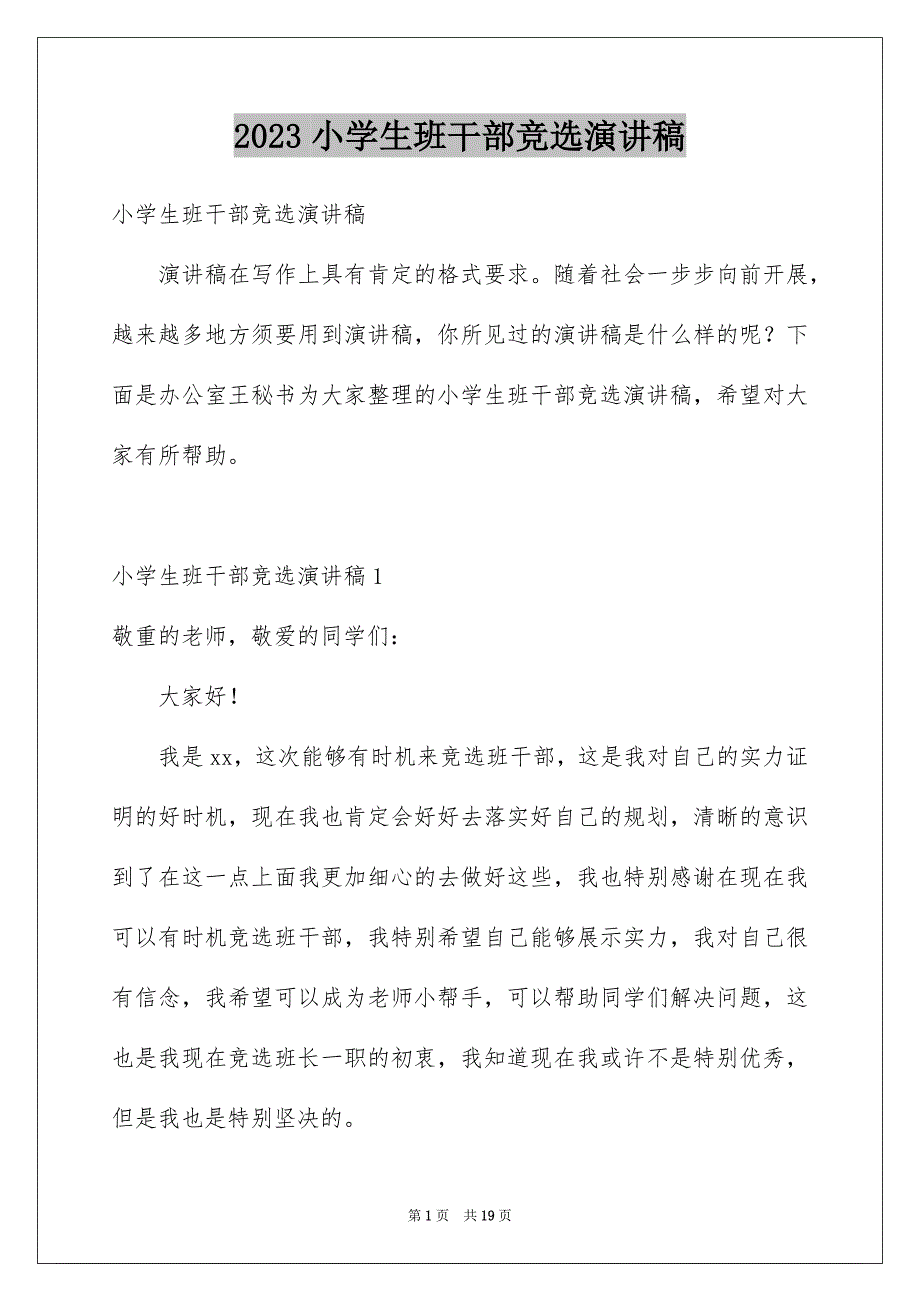 2023 小学生班干部竞选演讲稿

小学生班干部竞选演讲稿

演讲稿在写作上具有肯定的格式要求。随着社会一步步向前开展，越来越多地方须要用到演讲稿，你所见过的演讲稿是什么样的呢？下面是办公室王秘书为大家整理的小学生班干部竞选演讲稿，希望对大家有所帮助。

小学生班干部竞选演讲稿 1

敬重的老师，敬爱的同学们：

大家好！

我是 xx，这次能够有时机来竞选班干部，这是我对自己的实力证明的好时机，现在我也肯定会好好去落实好自己的规划，清晰的意识到了在这一点上面我更加细心的去做好这些，我也特别感谢在现在我可以有时机竞选班干部，我特别希望自己能够展示实力，我对自己很有信念，我希望可以成为老师小帮手，可以帮助同学们解决问题，这也是我现在竞选班长一职的初衷，我知道现在我或许不是特别优秀，但是我也是特别坚决的。

第 1 页　共 19 页